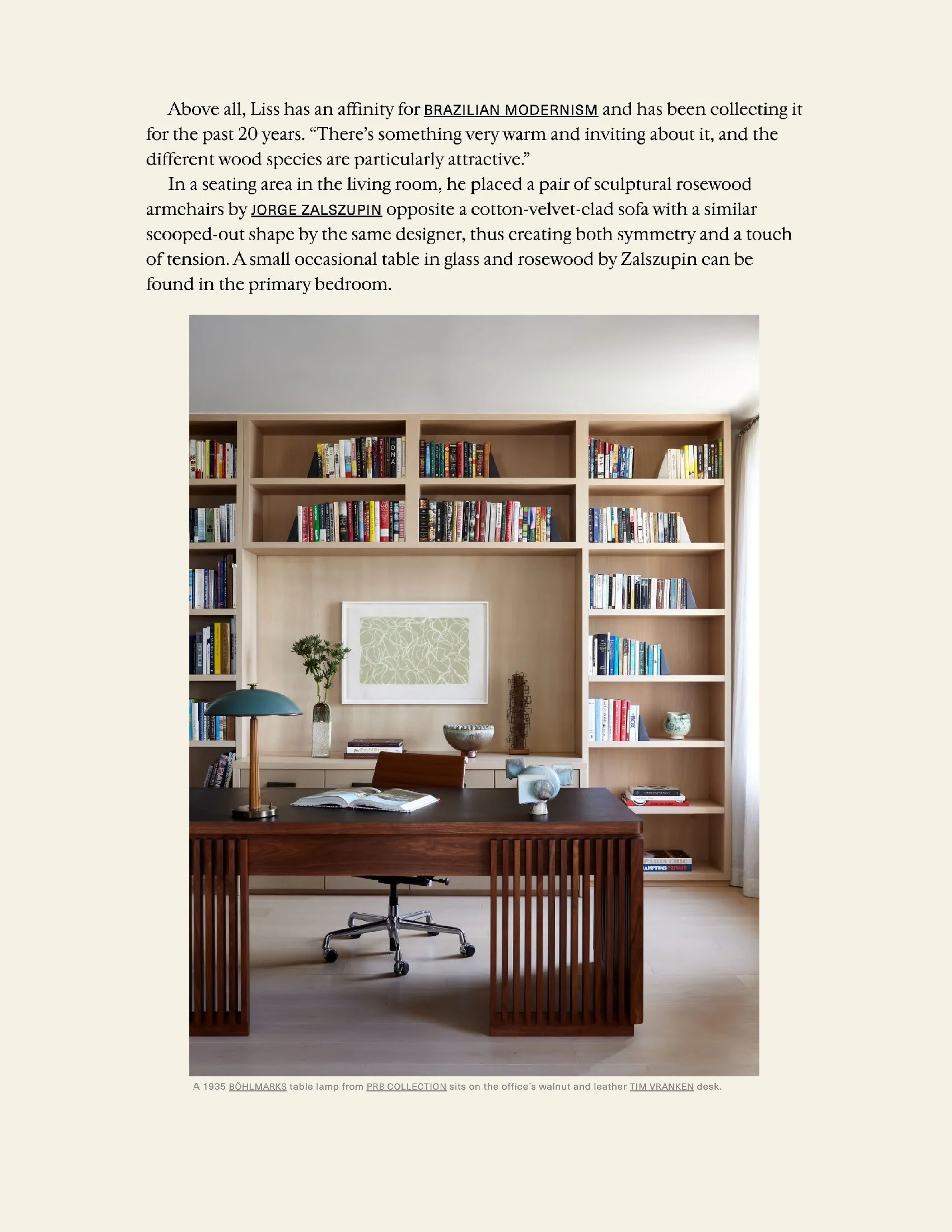 Above all, Liss has an affinity for BRAZILIAN MODERNISM and has been collecting it for the past 20 years. "There's something very warm and inviting about it, and the different wood species are particularly attractive."

In a seating area in the living room, he placed a pair of sculptural rosewood armchairs by JORGE ZALSZUPIN opposite a cotton-velvet-clad sofa with a similar scooped-out shape by the same designer, thus creating both symmetry and a touch of tension. A small occasional table in glass and rosewood by Zalszupin can be found in the primary bedroom.

A 1935 BÖHLMARKS table lamp from PRB COLLECTION sits on the office's walnut and leather TIM VRANKEN desk.